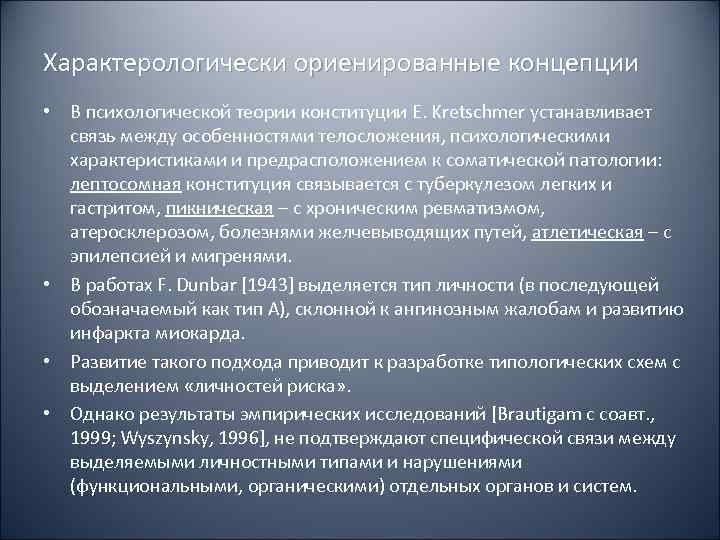 Характерологически ориенированные концепции

• В психологической теории конституции E. Kretschmer устанавливает связь между особенностями телосложения, психологическими характеристиками и предрасположением к соматической патологии: лептосомная конституция связывается с туберкулезом легких и гастритом, пикническая – с хроническим ревматизмом, атеросклерозом, болезнями желчевыводящих путей, атлетическая – с эпилепсией и мигренями.

• В работах F. Dunbar [1943] выделяется тип личности (в последующей обозначаемый как тип А), склонной к ангинозным жалобам и развитию инфаркта миокарда.

• Развитие такого подхода приводит к разработке типологических схем с выделением «личностей риска».

• Однако результаты эмпирических исследований [Brautigam с соавт., 1999; Wyszynsky, 1996], не подтверждают специфической связи между выделяемыми личностными типами и нарушениями (функциональными, органическими) отдельных органов и систем.